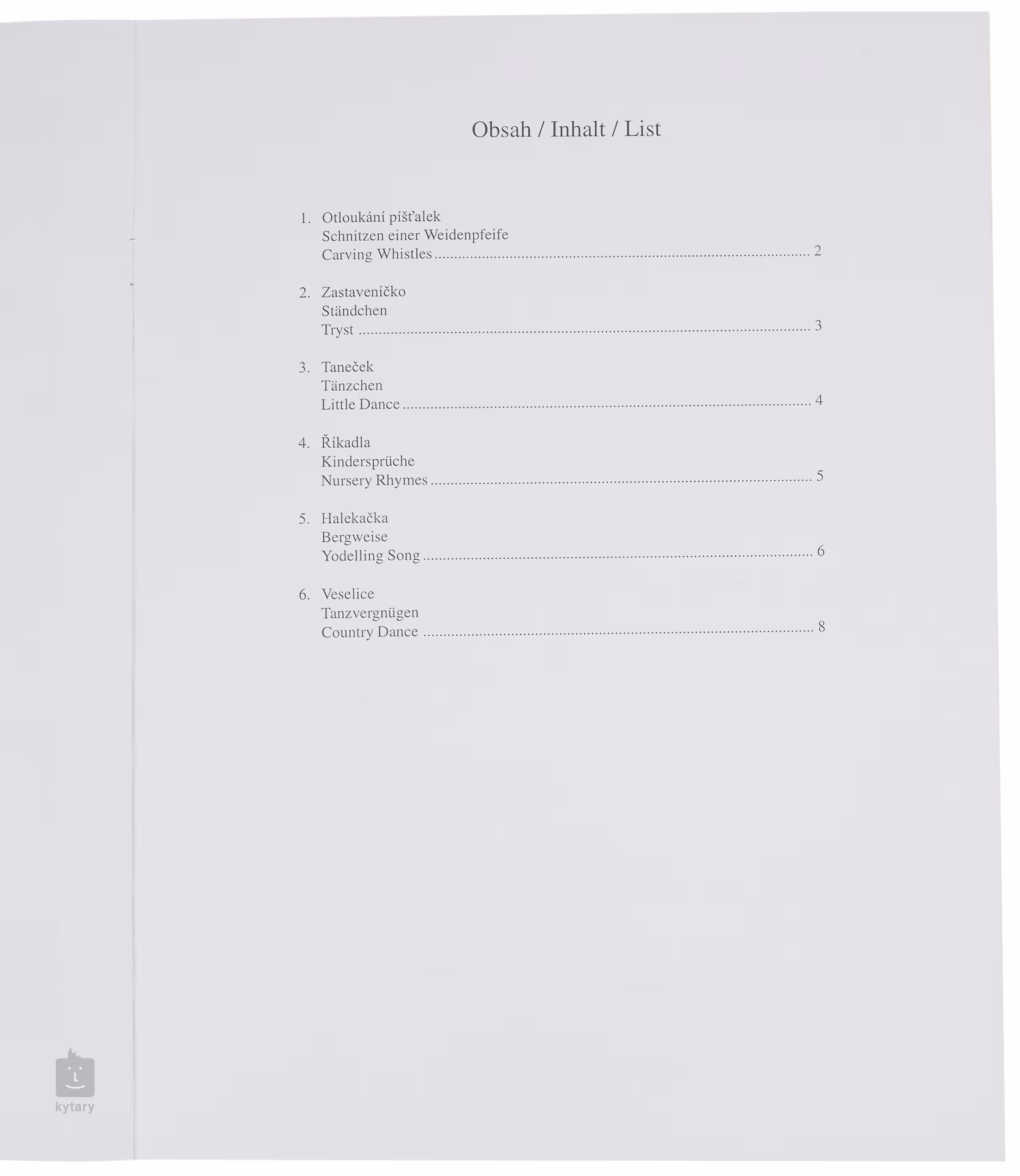 Obsah / Inhalt / List

1. Otloukání píšťalek
Schnitzen einer Weidenpfeife
Carving Whistles 2

2. Zastaveníčko
Ständchen
Tryst 3

3. Taneček
Tänzchen
Little Dance 4

4. Říkadla
Kindersprüche
Nursery Rhymes 5

5. Halekačka
Bergweise
Yodelling Song 6

6. Veselice
Tanzvergnügen
Country Dance 8

kytary